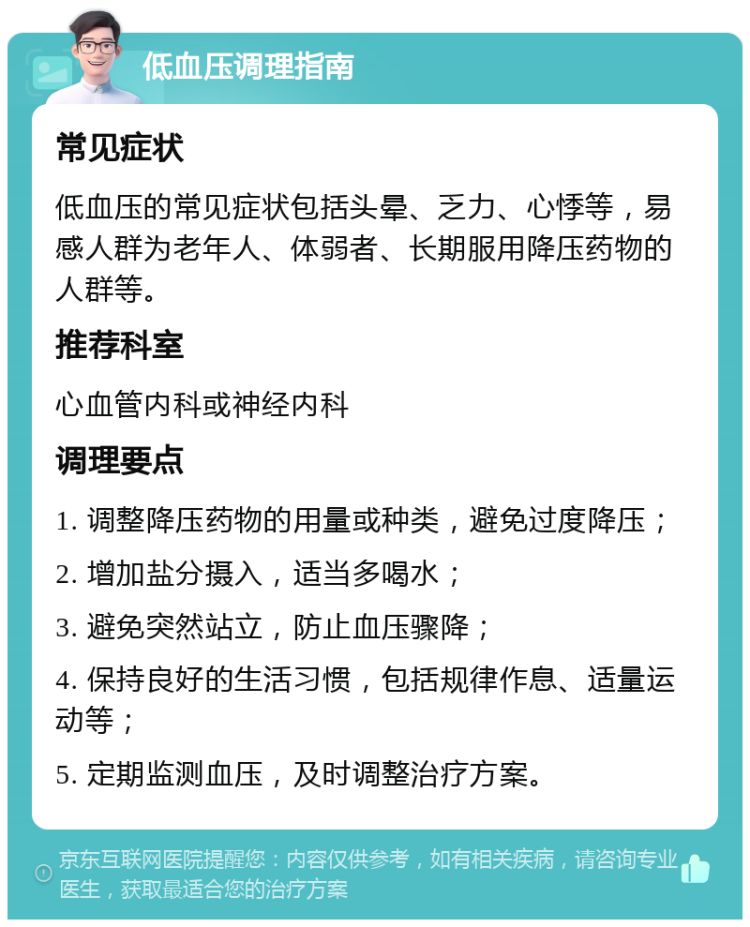 低血压调理指南

常见症状

低血压的常见症状包括头晕、乏力、心悸等，易感人群为老年人、体弱者、长期服用降压药物的人群等。

推荐科室

心血管内科或神经内科

调理要点

1. 调整降压药物的用量或种类，避免过度降压；

2. 增加盐分摄入，适当多喝水；

3. 避免突然站立，防止血压骤降；

4. 保持良好的生活习惯，包括规律作息、适量运动等；

5. 定期监测血压，及时调整治疗方案。

京东互联网医院提醒您：内容仅供参考，如有相关疾病，请咨询专业医生，获取最适合您的治疗方案